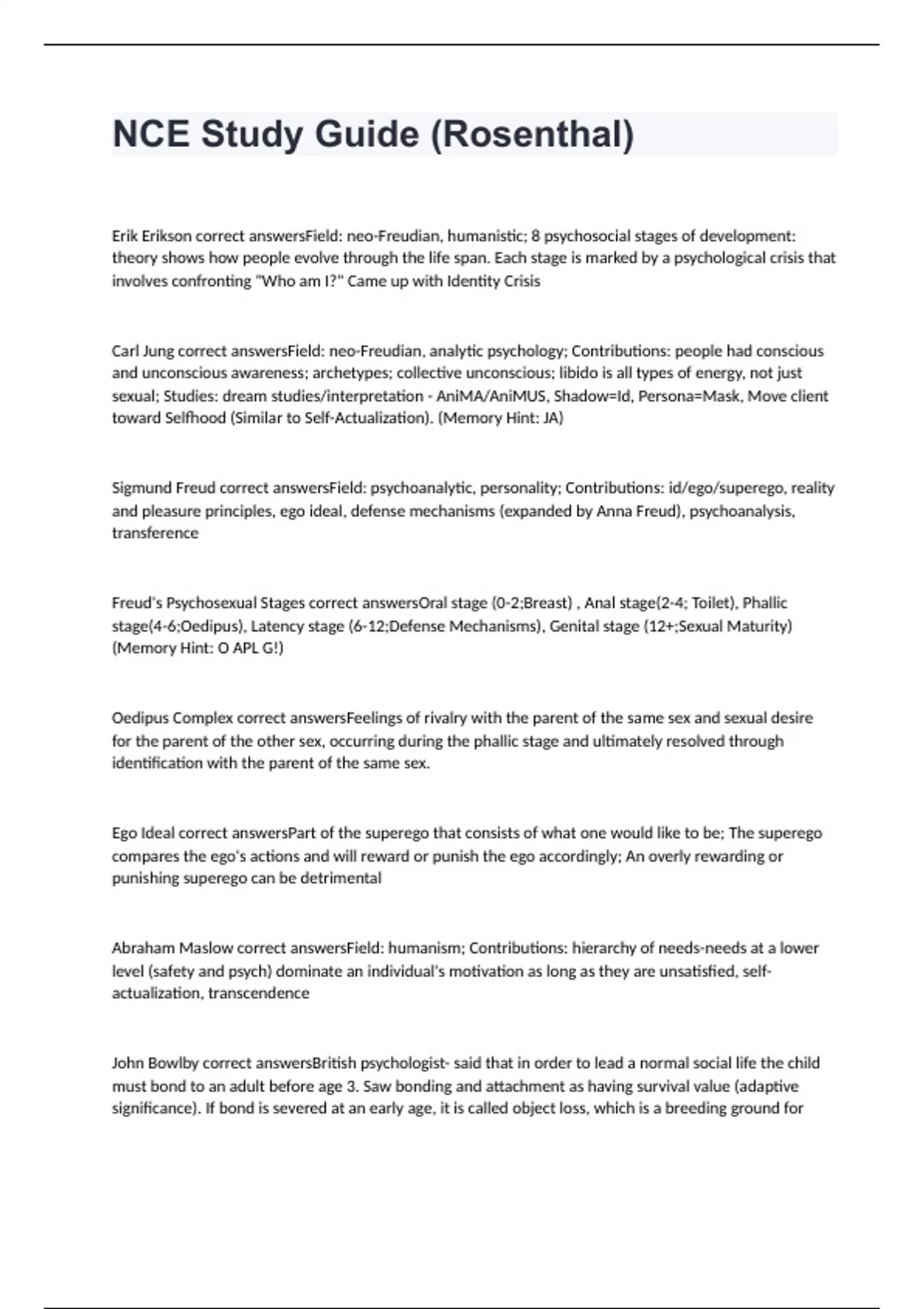 NCE Study Guide (Rosenthal)

Erik Erikson correct answersField: neo-Freudian, humanistic; 8 psychosocial stages of development: theory shows how people evolve through the life span. Each stage is marked by a psychological crisis that involves confronting "Who am I?" Came up with Identity Crisis

Carl Jung correct answersField: neo-Freudian, analytic psychology; Contributions: people had conscious and unconscious awareness; archetypes; collective unconscious; libido is all types of energy, not just sexual; Studies: dream studies/interpretation - AniMA/AniMUS, Shadow=Id, Persona=Mask, Move client toward Selfhood (Similar to Self-Actualization). (Memory Hint: JA)

Sigmund Freud correct answersField: psychoanalytic, personality; Contributions: id/ego/superego, reality and pleasure principles, ego ideal, defense mechanisms (expanded by Anna Freud), psychoanalysis, transference

Freud's Psychosexual Stages correct answersOral stage (0-2;Breast) , Anal stage(2-4; Toilet), Phallic stage(4-6;Oedipus), Latency stage (6-12;Defense Mechanisms), Genital stage (12+;Sexual Maturity) (Memory Hint: O APL G!)

Oedipus Complex correct answersFeelings of rivalry with the parent of the same sex and sexual desire for the parent of the other sex, occurring during the phallic stage and ultimately resolved through identification with the parent of the same sex.

Ego Ideal correct answersPart of the superego that consists of what one would like to be; The superego compares the ego's actions and will reward or punish the ego accordingly; An overly rewarding or punishing superego can be detrimental

Abraham Maslow correct answersField: humanism; Contributions: hierarchy of needs-needs at a lower level (safety and psych) dominate an individual's motivation as long as they are unsatisfied, self-actualization, transcendence

John Bowlby correct answersBritish psychologist- said that in order to lead a normal social life the child must bond to an adult before age 3. Saw bonding and attachment as having survival value (adaptive significance). If bond is severed at an early age, it is called object loss, which is a breeding ground for